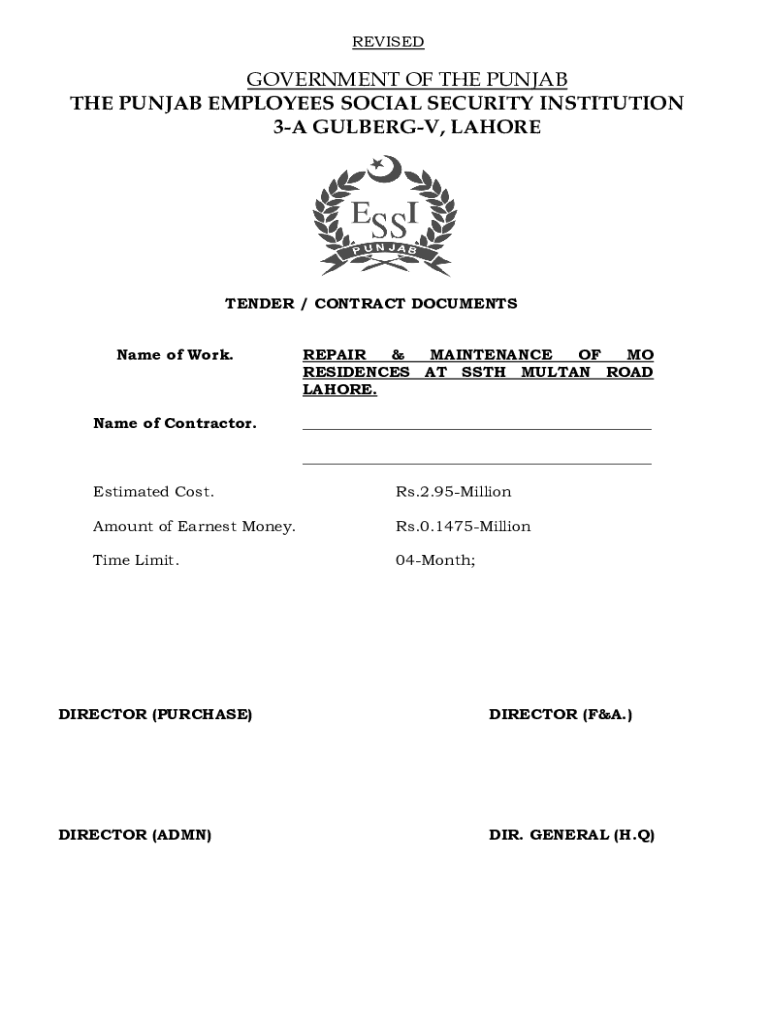 REVISED

GOVERNMENT OF THE PUNJAB
THE PUNJAB EMPLOYEES SOCIAL SECURITY INSTITUTION
3-A GULBERG-V, LAHORE

ESSI
PUNJAB

TENDER / CONTRACT DOCUMENTS

Name of Work. REPAIR & MAINTENANCE OF MO RESIDENCES AT SSTH MULTAN ROAD LAHORE.

Name of Contractor.

Estimated Cost. Rs.2.95-Million

Amount of Earnest Money. Rs.0.1475-Million

Time Limit. 04-Month;

DIRECTOR (PURCHASE)

DIRECTOR (F&A.)

DIRECTOR (ADMN)

DIR. GENERAL (H.Q)